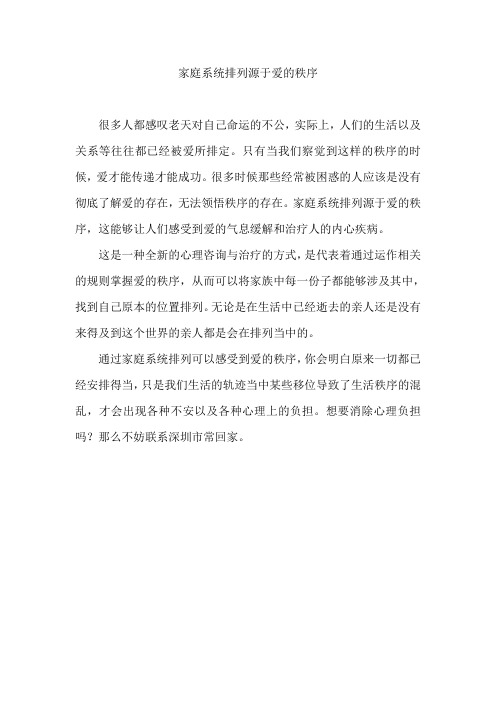 家庭系统排列源于爱的秩序

很多人都感叹老天对自己命运的不公，实际上，人们的生活以及关系等往往都已经被爱所排定。只有当我们察觉到这样的秩序的时候，爱才能传递才能成功。很多时候那些经常被困惑的人应该是没有彻底了解爱的存在，无法领悟秩序的存在。家庭系统排列源于爱的秩序，这能够让人们感受到爱的气息缓解和治疗人的内心疾病。

这是一种全新的心理咨询与治疗的方式，是代表着通过运作相关的规则掌握爱的秩序，从而可以将家族中每一份子都能够涉及其中，找到自己原本的位置排列。无论是在生活中已经逝去的亲人还是没有来得及到这个世界的亲人都是会在排列当中的。

通过家庭系统排列可以感受到爱的秩序，你会明白原来一切都已经安排得当，只是我们生活的轨迹当中某些移位导致了生活秩序的混乱，才会出现各种不安以及各种心理上的负担。想要消除心理负担吗？那么不妨联系深圳市常回家。